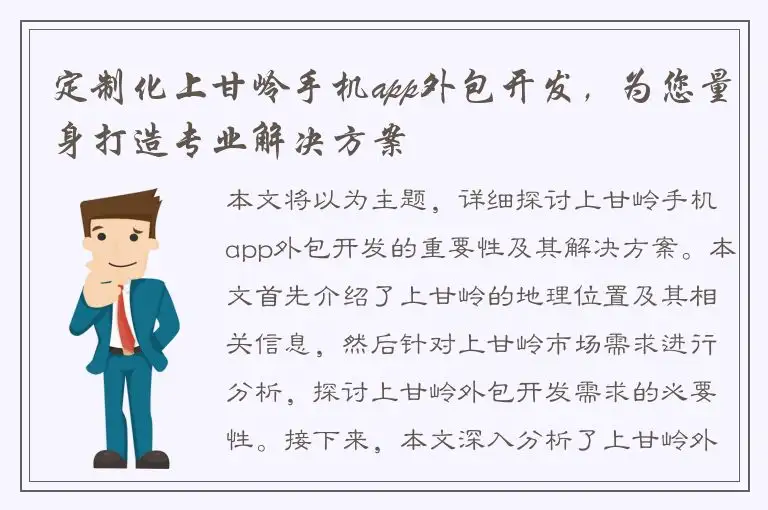 定制化上甘岭手机app外包开发，为您量身打造专业解决方案

本文将以为主题，详细探讨上甘岭手机app外包开发的重要性及其解决方案。本文首先介绍了上甘岭的地理位置及其相关信息，然后针对上甘岭市场需求进行分析，探讨上甘岭外包开发需求的必要性。接下来，本文深入分析了上甘岭外